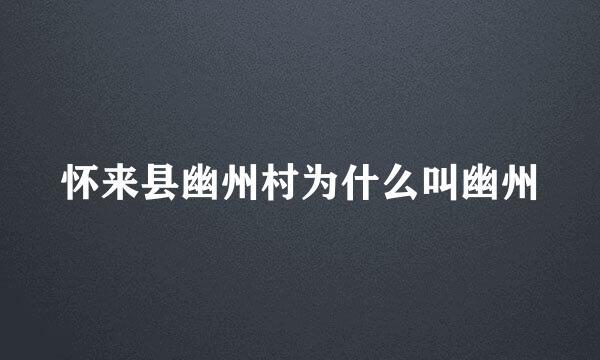 怀来县幽州村为什么叫幽州